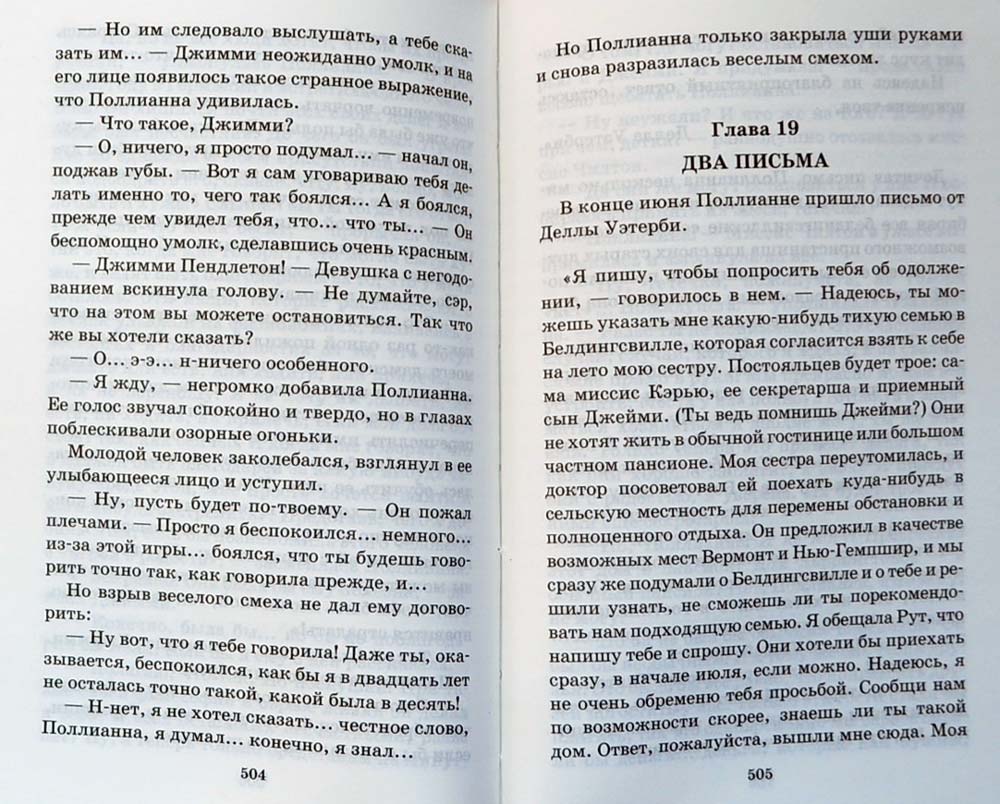 — Но им следовало выслушать, а тебе сказать им… — Джимми неожиданно умолк, и на его лице появилось такое странное выражение, что Поллианна удивилась.

— Что такое, Джимми?

— О, ничего, я просто подумал… — начал он, поджав губы. — Вот я сам уговариваю тебя делать именно то, чего так боялся… А я боялся, прежде чем увидел тебя, что… что ты… — Он беспомощно умолк, сделавшись очень красным.

— Джимми Пендлетон! — Девушка с негодованием вскинула голову. — Не думайте, сэр, что на этом вы можете остановиться. Так что же вы хотели сказать?

— О… э-э… н-ничего особенного.

— Я жду, — негромко добавила Поллианна. Ее голос звучал спокойно и твердо, но в глазах поблескивали озорные огоньки.

Молодой человек заколебался, взглянул в ее улыбающееся лицо и уступил.

— Ну, пусть будет по-твоему. — Он пожал плечами. — Просто я беспокоился… немного… из-за этой игры… боялся, что ты будешь говорить точно так, как говорила прежде, и…

Но взрыв веселого смеха не дал ему договорить:

— Ну вот, что я тебе говорила! Даже ты, оказывается, беспокоился, как бы я в двадцать лет не осталась точно такой, какой была в десять!

— Н-нет, я не хотел сказать… честное слово, Поллианна, я думал… конечно, я знал…

504

Но Поллианна только закрыла уши руками и снова разразилась веселым смехом.

Глава 19
ДВА ПИСЬМА

В конце июня Поллианне пришло письмо от Деллы Уэтерби.

«Я пишу, чтобы попросить тебя об одолжении, — говорилось в нем. — Надеюсь, ты можешь указать мне какую-нибудь тихую семью в Белдингсвилле, которая согласится взять к себе на лето мою сестру. Постояльцев будет трое: сама миссис Кэрью, ее секретарша и приемный сын Джейми. (Ты ведь помнишь Джейми?) Они не хотят жить в обычной гостинице или большом частном пансионе. Моя сестра переутомилась, и доктор посоветовал ей поехать куда-нибудь в сельскую местность для перемены обстановки и полноценного отдыха. Он предложил в качестве возможных мест Вермонт и Нью-Гемпшир, и мы сразу же подумали о Белдингсвилле и о тебе и решили узнать, не сможешь ли ты порекомендовать нам подходящую семью. Я обещала Рут, что напишу тебе и спрошу. Они хотели бы приехать сразу, в начале июля, если можно. Надеюсь, я не очень обременю тебя просьбой. Сообщи нам по возможности скорее, знаешь ли ты такой дом. Ответ, пожалуйста, вышли мне сюда. Моя

505